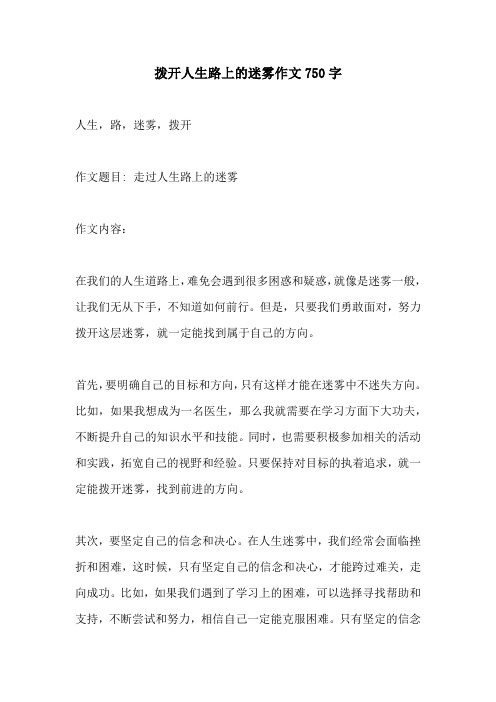 拨开人生路上的迷雾作文 750 字

人生，路，迷雾，拨开

作文题目：走过人生路上的迷雾

作文内容：

在我们的人生道路上，难免会遇到很多困惑和疑惑，就像是迷雾一般，让我们无从下手，不知道如何前行。但是，只要我们勇敢面对，努力拨开这层迷雾，就一定能找到属于自己的方向。

首先，要明确自己的目标和方向，只有这样才能在迷雾中不迷失方向。比如，如果我想成为一名医生，那么我就需要在学习方面下大功夫，不断提升自己的知识水平和技能。同时，也需要积极参加相关的活动和实践，拓宽自己的视野和经验。只要保持对目标的执着追求，就一定能拨开迷雾，找到前进的方向。

其次，要坚定自己的信念和决心。在人生迷雾中，我们经常会面临挫折和困难，这时候，只有坚定自己的信念和决心，才能跨过难关，走向成功。比如，如果我们遇到了学习上的困难，可以选择寻找帮助和支持，不断尝试和努力，相信自己一定能克服困难。只有坚定的信念